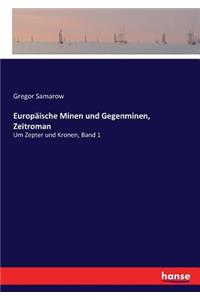 Gregor Samarow

Europäische Minen und Gegenminen, Zeitroman

Um Zepter und Kronen, Band 1

hanse